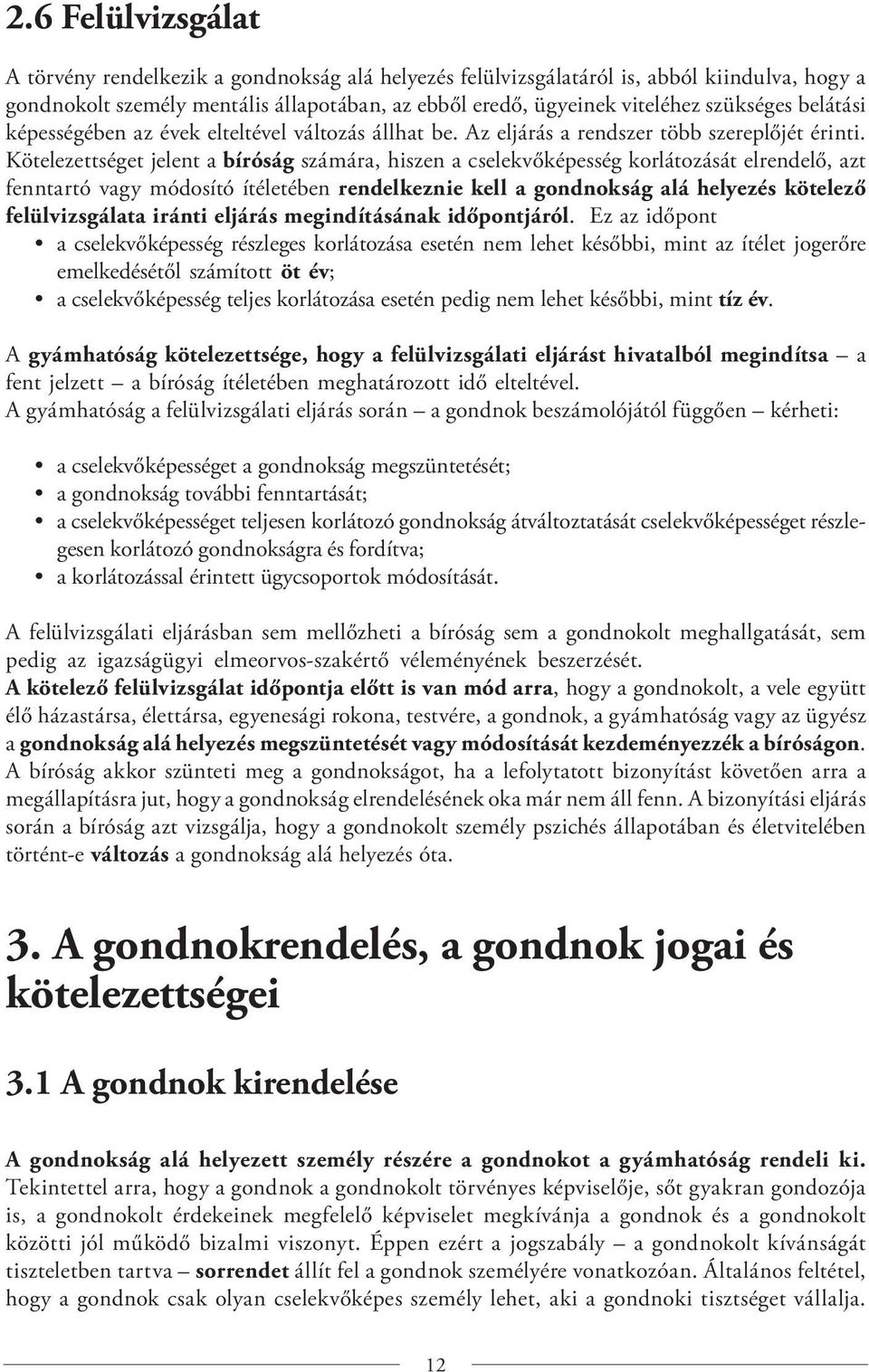 2.6 Felülvizsgálat

A törvény rendelkezik a gondnokság alá helyezés felülvizsgálatáról is, abból kiindulva, hogy a gondnokolt személy mentális állapotában, az ebből eredő, ügyeinek viteléhez szükséges belátási képességében az évek elteltével változás állhat be. Az eljárás a rendszer több szereplőjét érinti. Kötelezettséget jelent a bíróság számára, hiszen a cselekvőképesség korlátozását elrendelő, azt fenntartó vagy módosító ítéletében rendelkeznie kell a gondnokság alá helyezés kötelező felülvizsgálata iránti eljárás megindításának időpontjáról. Ez az időpont

• a cselekvőképesség részleges korlátozása esetén nem lehet későbbi, mint az ítélet jogerőre emelkedésétől számított öt év;
• a cselekvőképesség teljes korlátozása esetén pedig nem lehet későbbi, mint tíz év.

A gyámhatóság kötelezettsége, hogy a felülvizsgálati eljárást hivatalból megindítsa – a fent jelzett – a bíróság ítéletében meghatározott idő elteltével.
A gyámhatóság a felülvizsgálati eljárás során – a gondnok beszámolójától függően – kérheti:

• a cselekvőképességet a gondnokság megszüntetését;
• a gondnokság további fenntartását;
• a cselekvőképességet teljesen korlátozó gondnokság átváltoztatását cselekvőképességet részlegesen korlátozó gondnokságra és fordítva;
• a korlátozással érintett ügycsoportok módosítását.

A felülvizsgálati eljárásban sem mellőzheti a bíróság sem a gondnokolt meghallgatását, sem pedig az igazságügyi elmeorvos-szakértő véleményének beszerzését.
A kötelező felülvizsgálat időpontja előtt is van mód arra, hogy a gondnokolt, a vele együtt élő házastársa, élettársa, egyenesági rokona, testvére, a gondnok, a gyámhatóság vagy az ügyész a gondnokság alá helyezés megszüntetését vagy módosítását kezdeményezzék a bíróságon. A bíróság akkor szünteti meg a gondnokságot, ha a lefolytatott bizonyítást követően arra a megállapításra jut, hogy a gondnokság elrendelésének oka már nem áll fenn. A bizonyítási eljárás során a bíróság azt vizsgálja, hogy a gondnokolt személy pszichés állapotában és életvitelében történt-e változás a gondnokság alá helyezés óta.

3. A gondnokrendelés, a gondnok jogai és kötelezettségei

3.1 A gondnok kirendelése

A gondnokság alá helyezett személy részére a gondnokot a gyámhatóság rendeli ki. Tekintettel arra, hogy a gondnok a gondnokolt törvényes képviselője, sőt gyakran gondozója is, a gondnokolt érdekeinek megfelelő képviselet megkívánja a gondnok és a gondnokolt közötti jól működő bizalmi viszonyt. Éppen ezért a jogszabály – a gondnokolt kívánságát tiszteletben tartva – sorrendet állít fel a gondnok személyére vonatkozóan. Általános feltétel, hogy a gondnok csak olyan cselekvőképes személy lehet, aki a gondnoki tisztséget vállalja.

12